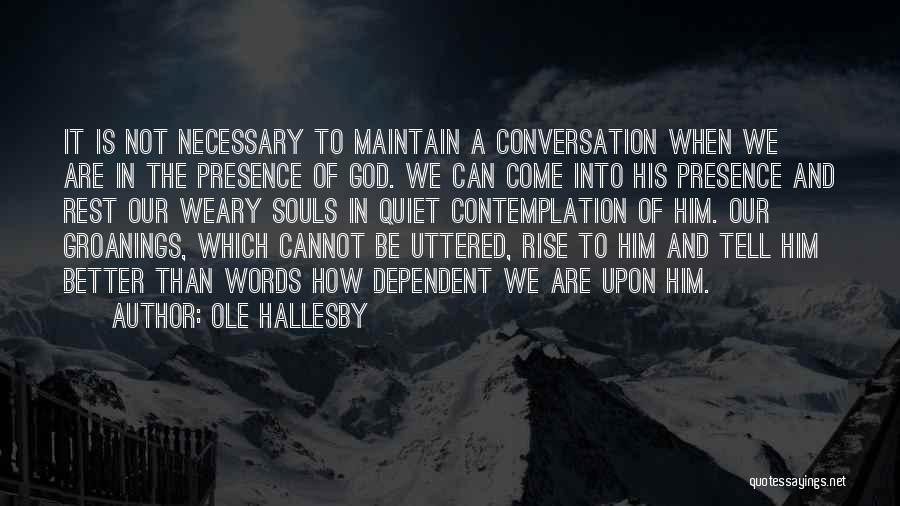 IT IS NOT NECESSARY TO MAINTAIN A CONVERSATION WHEN WE ARE IN THE PRESENCE OF GOD. WE CAN COME INTO HIS PRESENCE AND REST OUR WEARY SOULS IN QUIET CONTEMPLATION OF HIM. OUR GROANINGS, WHICH CANNOT BE UTTERED, RISE TO HIM AND TELL HIM BETTER THAN WORDS HOW DEPENDENT WE ARE UPON HIM.

AUTHOR: OLE HALLESBY

quotessayings.net